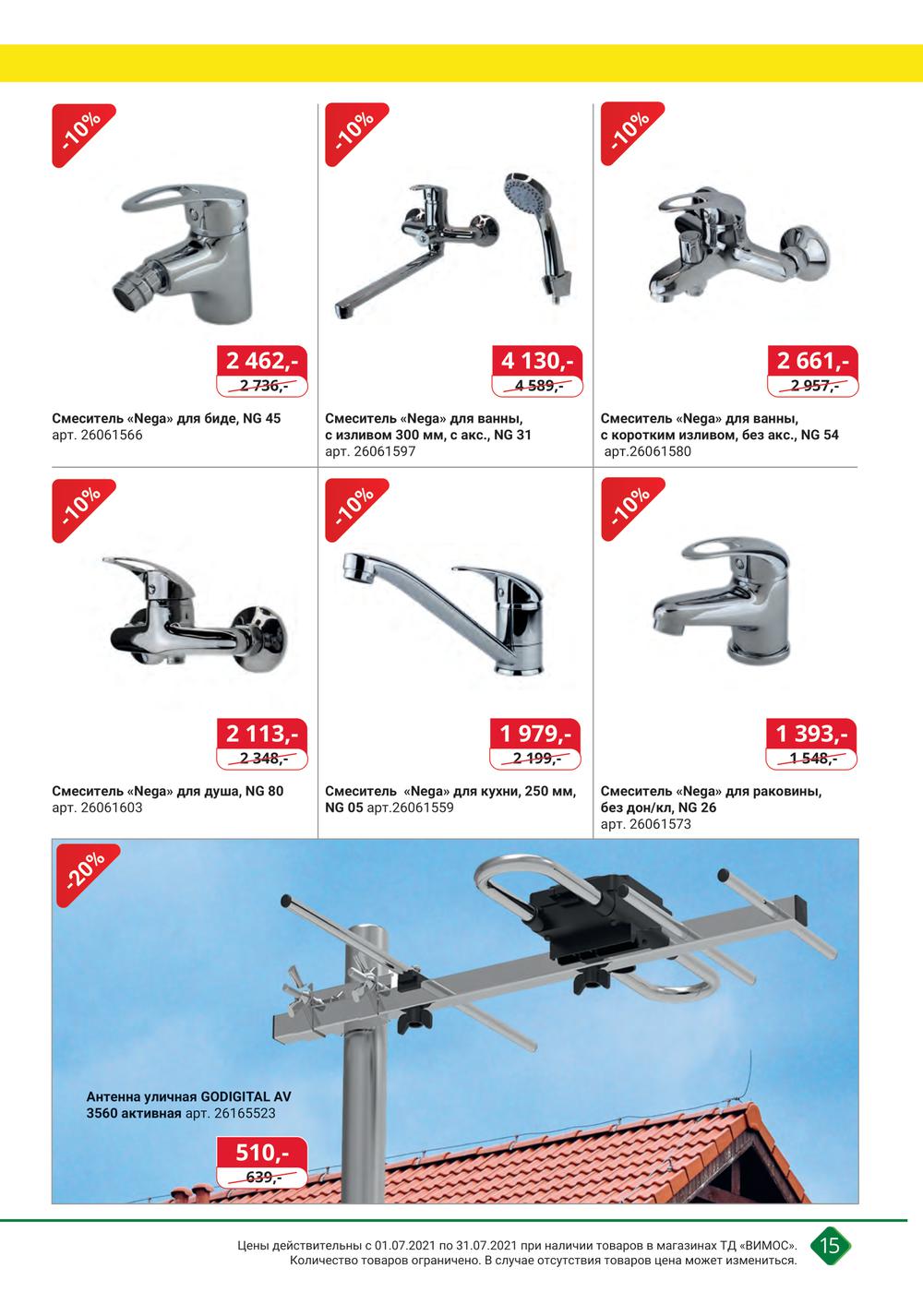 -10%

2 462,-
2 736,-

Смеситель «Nega» для биде, NG 45
арт. 26061566

-10%

4 130,-
4 589,-

Смеситель «Nega» для ванны, с изливом 300 мм, с акс., NG 31
арт. 26061597

-10%

2 661,-
2 957,-

Смеситель «Nega» для ванны, с коротким изливом, без акс., NG 54
арт.26061580

-10%

2 113,-
2 348,-

Смеситель «Nega» для душа, NG 80
арт. 26061603

-10%

1 979,-
2 199,-

Смеситель «Nega» для кухни, 250 мм, NG 05 арт.26061559

-10%

1 393,-
1 548,-

Смеситель «Nega» для раковины, без дон/кл, NG 26
арт. 26061573

-20%

Антенна уличная GODIGITAL AV 3560 активная арт. 26165523

510,-
639,-

Цены действительны с 01.07.2021 по 31.07.2021 при наличии товаров в магазинах ТД «ВИМОС». Количество товаров ограничено. В случае отсутствия товаров цена может измениться.

15